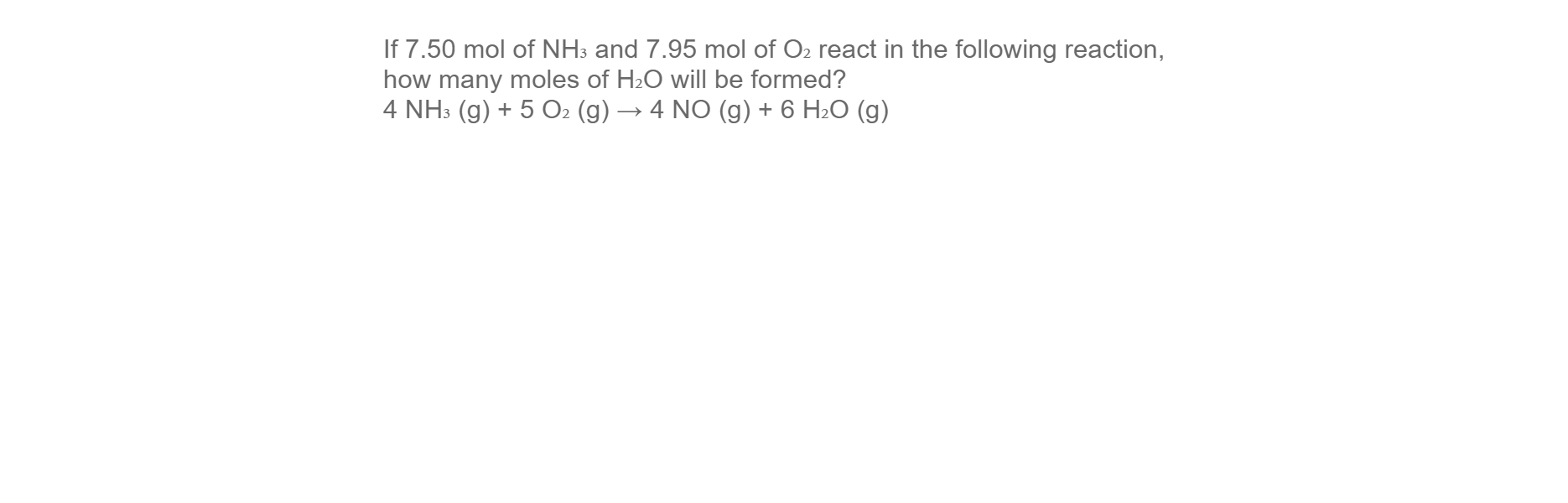 If 7.50 mol of $NH_3$ and 7.95 mol of $O_2$ react in the following reaction, how many moles of $H_2O$ will be formed?
$4\ NH_3\ (g) + 5\ O_2\ (g) \rightarrow 4\ NO\ (g) + 6\ H_2O\ (g)$